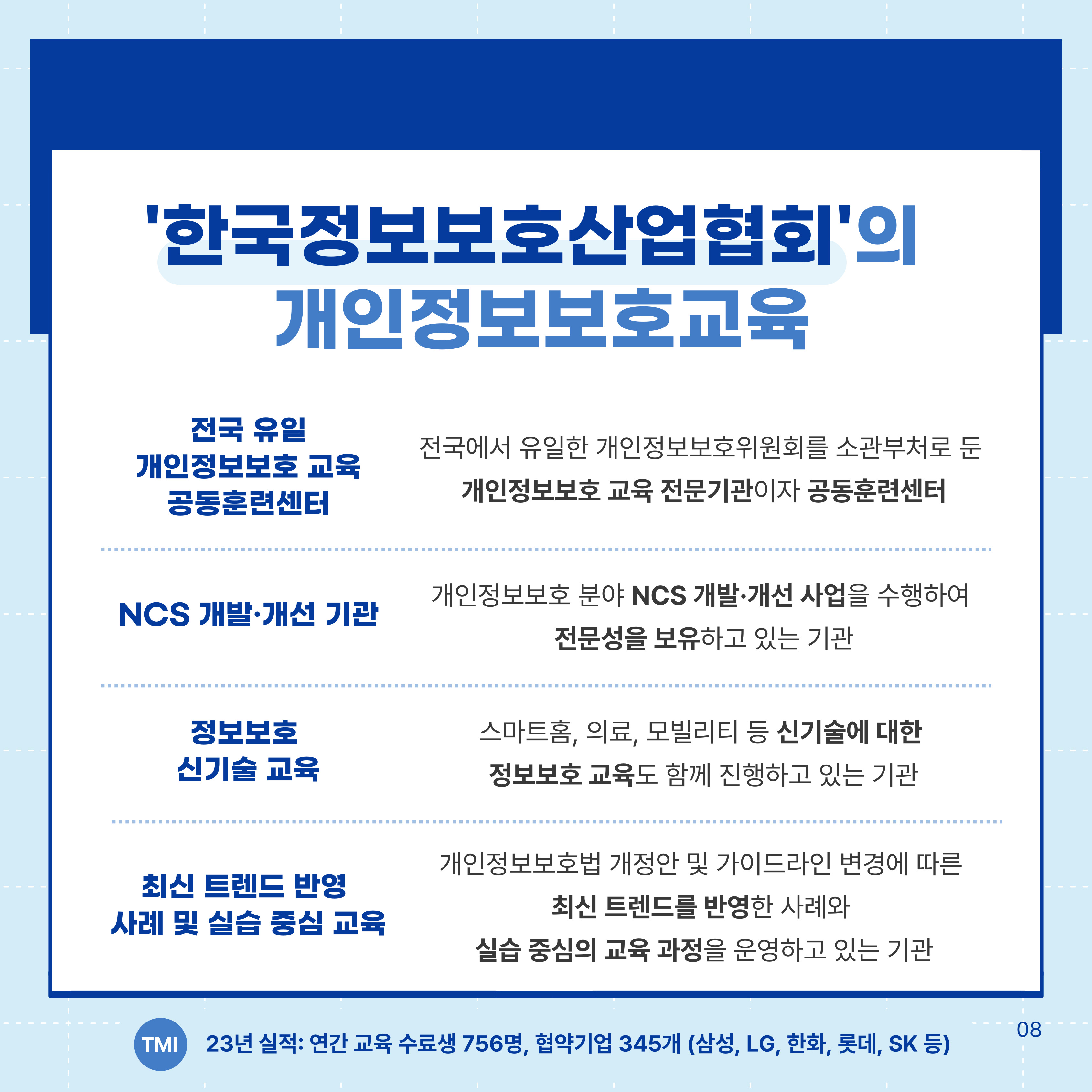 '한국정보보호산업협회'의 개인정보보호교육

전국 유일 개인정보보호 교육 공동훈련센터

전국에서 유일한 개인정보보호위원회를 소관부처로 둔 개인정보보호 교육 전문기관이자 공동훈련센터

NCS 개발·개선 기관

개인정보보호 분야 NCS 개발·개선 사업을 수행하여 전문성을 보유하고 있는 기관

정보보호 신기술 교육

스마트홈, 의료, 모빌리티 등 신기술에 대한 정보보호 교육도 함께 진행하고 있는 기관

최신 트렌드 반영 사례 및 실습 중심 교육

개인정보보호법 개정안 및 가이드라인 변경에 따른 최신 트렌드를 반영한 사례와 실습 중심의 교육 과정을 운영하고 있는 기관

TMI 23년 실적: 연간 교육 수료생 756명, 협약기업 345개 (삼성, LG, 한화, 롯데, SK 등)

08